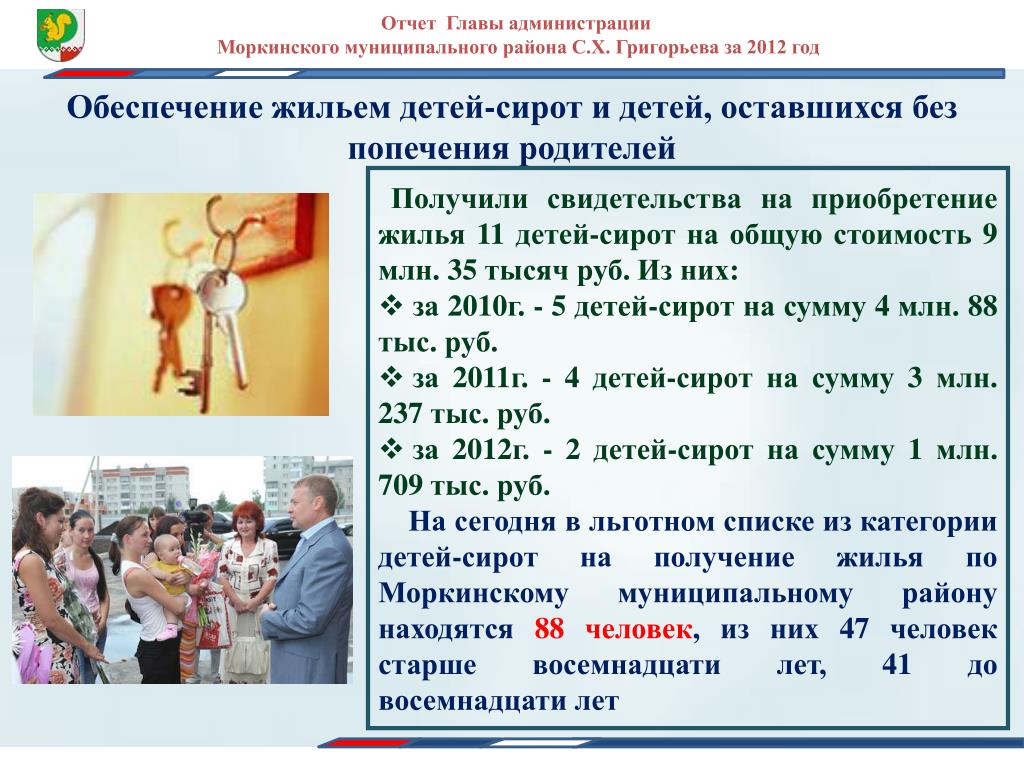 Отчет Главы администрации
Моркинского муниципального района С.Х. Григорьева за 2012 год

Обеспечение жильем детей-сирот и детей, оставшихся без попечения родителей

Получили свидетельства на приобретение жилья 11 детей-сирот на общую стоимость 9 млн. 35 тысяч руб. Из них:
❖ за 2010г. - 5 детей-сирот на сумму 4 млн. 88 тыс. руб.
❖ за 2011г. - 4 детей-сирот на сумму 3 млн. 237 тыс. руб.
❖ за 2012г. - 2 детей-сирот на сумму 1 млн. 709 тыс. руб.

На сегодня в льготном списке из категории детей-сирот на получение жилья по Моркинскому муниципальному району находятся 88 человек, из них 47 человек старше восемнадцати лет, 41 до восемнадцати лет